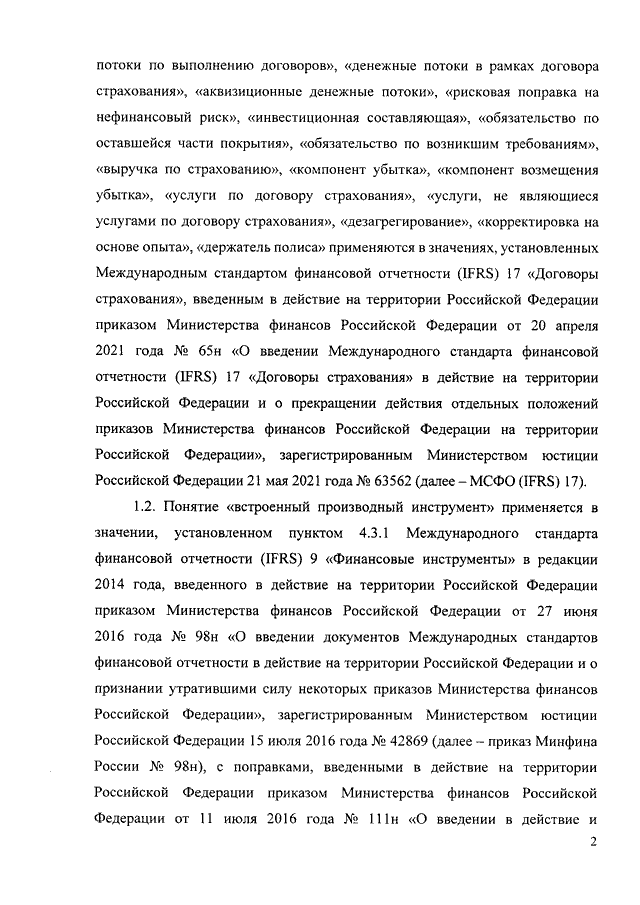 потоки по выполнению договоров», «денежные потоки в рамках договора страхования», «аквизиционные денежные потоки», «рисковая поправка на нефинансовый риск», «инвестиционная составляющая», «обязательство по оставшейся части покрытия», «обязательство по возникшим требованиям», «выручка по страхованию», «компонент убытка», «компонент возмещения убытка», «услуги по договору страхования», «услуги, не являющиеся услугами по договору страхования», «дезагрегирование», «корректировка на основе опыта», «держатель полиса» применяются в значениях, установленных Международным стандартом финансовой отчетности (IFRS) 17 «Договоры страхования», введенным в действие на территории Российской Федерации приказом Министерства финансов Российской Федерации от 20 апреля 2021 года № 65н «О введении Международного стандарта финансовой отчетности (IFRS) 17 «Договоры страхования» в действие на территории Российской Федерации и о прекращении действия отдельных положений приказов Министерства финансов Российской Федерации на территории Российской Федерации», зарегистрированным Министерством юстиции Российской Федерации 21 мая 2021 года № 63562 (далее – МСФО (IFRS) 17).

1.2. Понятие «встроенный производный инструмент» применяется в значении, установленном пунктом 4.3.1 Международного стандарта финансовой отчетности (IFRS) 9 «Финансовые инструменты» в редакции 2014 года, введенного в действие на территории Российской Федерации приказом Министерства финансов Российской Федерации от 27 июня 2016 года № 98н «О введении документов Международных стандартов финансовой отчетности в действие на территории Российской Федерации и о признании утратившими силу некоторых приказов Министерства финансов Российской Федерации», зарегистрированным Министерством юстиции Российской Федерации 15 июля 2016 года № 42869 (далее – приказ Минфина России № 98н), с поправками, введенными в действие на территории Российской Федерации приказом Министерства финансов Российской Федерации от 11 июля 2016 года № 111н «О введении в действие и

2